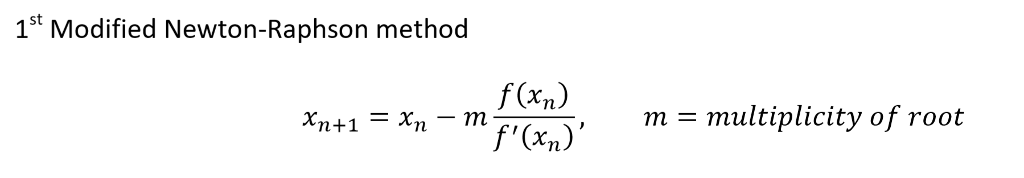 1$^{st}$ Modified Newton-Raphson method

$x_{n+1} = x_n - m\frac{f(x_n)}{f'(x_n)}, \qquad m = multiplicity\ of\ root$